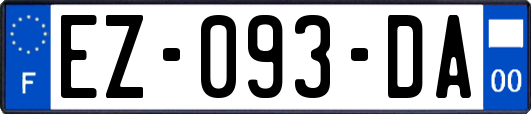 F

EZ-093-DA

00